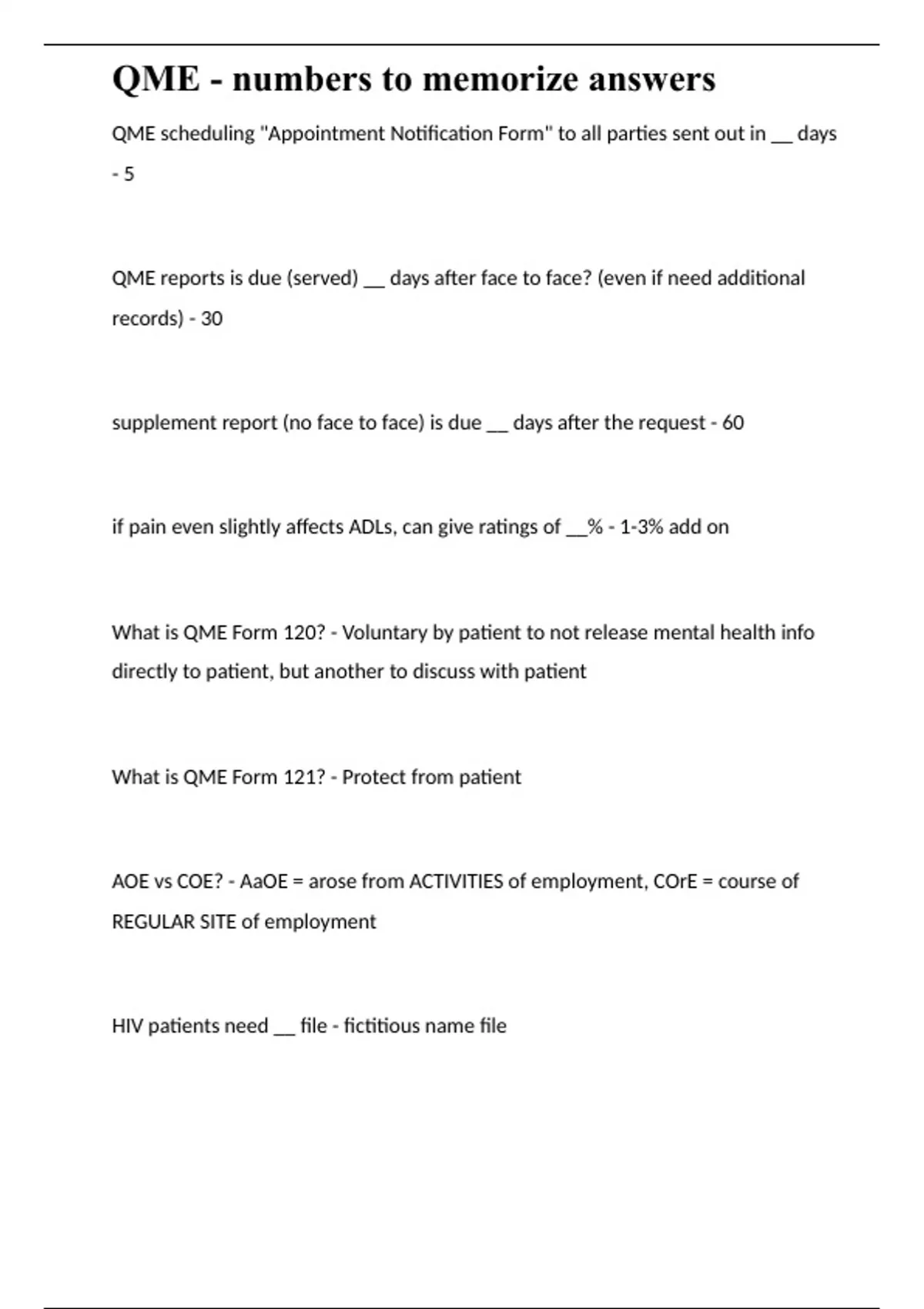 QME - numbers to memorize answers

QME scheduling "Appointment Notification Form" to all parties sent out in __ days - 5

QME reports is due (served) __ days after face to face? (even if need additional records) - 30

supplement report (no face to face) is due __ days after the request - 60

if pain even slightly affects ADLs, can give ratings of __% - 1-3% add on

What is QME Form 120? - Voluntary by patient to not release mental health info directly to patient, but another to discuss with patient

What is QME Form 121? - Protect from patient

AOE vs COE? - AaOE = arose from ACTIVITIES of employment, COrE = course of REGULAR SITE of employment

HIV patients need __ file - fictitious name file